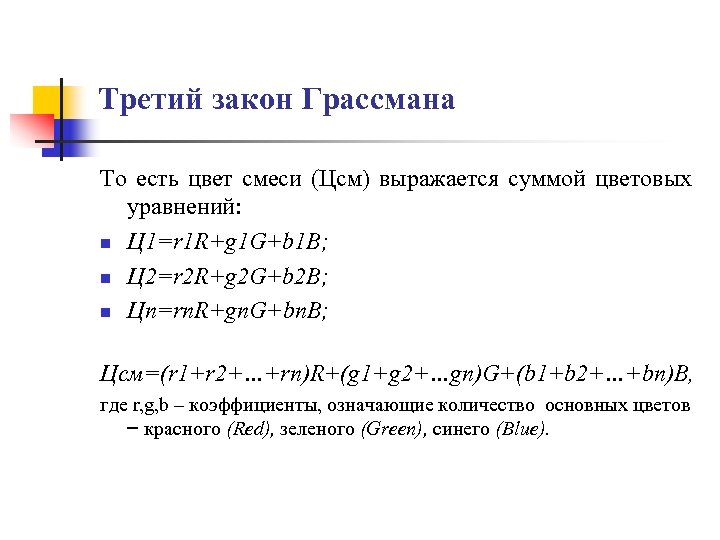 Третий закон Грассмана

То есть цвет смеси (Цсм) выражается суммой цветовых уравнений:

- Ц1=r1R+g1G+b1B;
- Ц2=r2R+g2G+b2B;
- Цn=rnR+gnG+bnB;

Цсм=(r1+r2+…+rn)R+(g1+g2+…gn)G+(b1+b2+…+bn)B,

где r,g,b – коэффициенты, означающие количество основных цветов – красного (Red), зеленого (Green), синего (Blue).